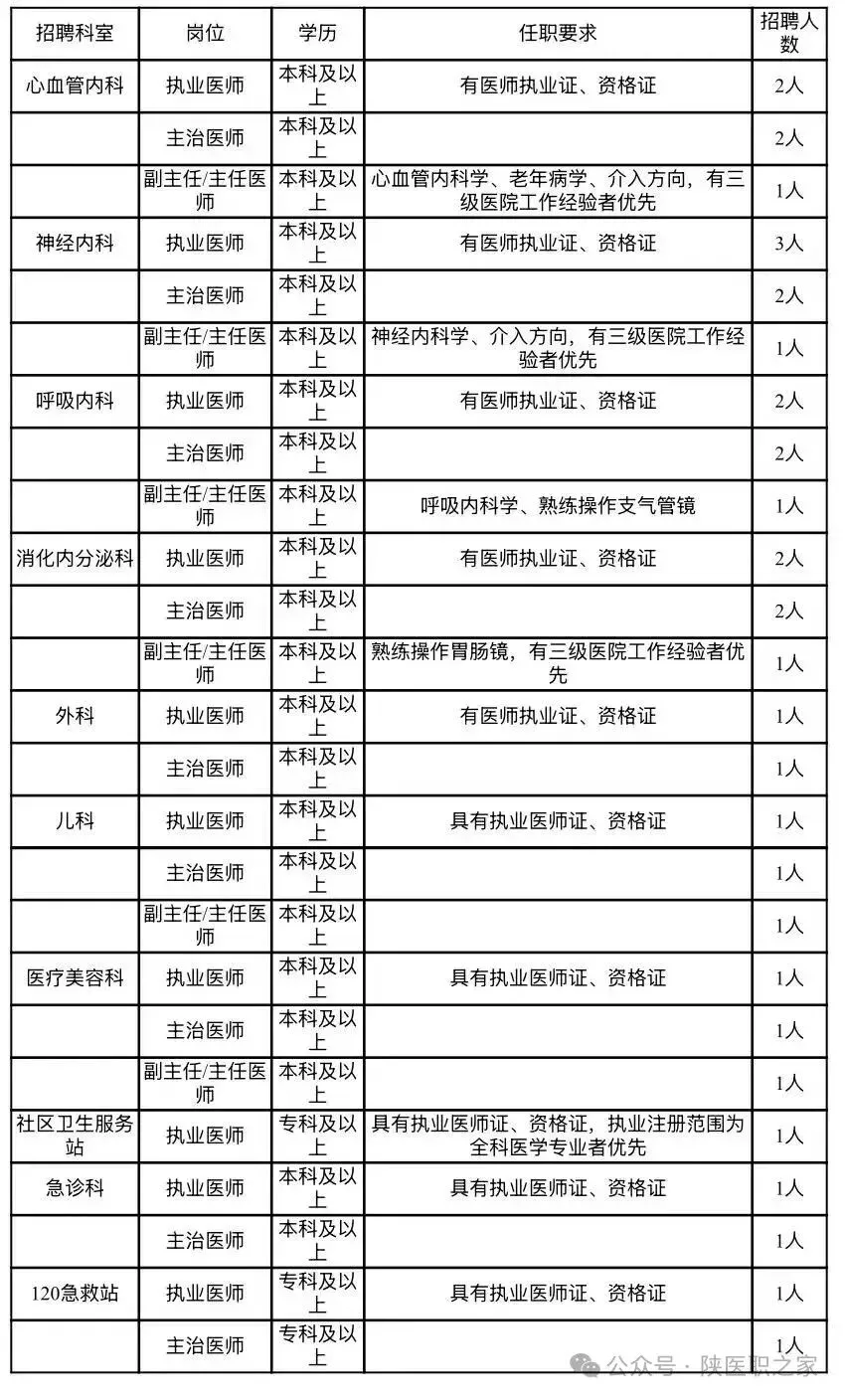 | 招聘科室 | 岗位 | 学历 | 任职要求 | 招聘人数 |
|---|---|---|---|---|
| 心血管内科 | 执业医师 | 本科及以上 | 有医师执业证、资格证 | 2人 |
| | 主治医师 | 本科及以上 | | 2人 |
| | 副主任/主任医师 | 本科及以上 | 心血管内科学、老年病学、介入方向，有三级医院工作经验者优先 | 1人 |
| 神经内科 | 执业医师 | 本科及以上 | 有医师执业证、资格证 | 3人 |
| | 主治医师 | 本科及以上 | | 2人 |
| | 副主任/主任医师 | 本科及以上 | 神经内科学、介入方向，有三级医院工作经验者优先 | 1人 |
| 呼吸内科 | 执业医师 | 本科及以上 | 有医师执业证、资格证 | 2人 |
| | 主治医师 | 本科及以上 | | 2人 |
| | 副主任/主任医师 | 本科及以上 | 呼吸内科学、熟练操作支气管镜 | 1人 |
| 消化内分泌科 | 执业医师 | 本科及以上 | 有医师执业证、资格证 | 2人 |
| | 主治医师 | 本科及以上 | | 2人 |
| | 副主任/主任医师 | 本科及以上 | 熟练操作胃肠镜，有三级医院工作经验者优先 | 1人 |
| 外科 | 执业医师 | 本科及以上 | 有医师执业证、资格证 | 1人 |
| | 主治医师 | 本科及以上 | | 1人 |
| 儿科 | 执业医师 | 本科及以上 | 具有执业医师证、资格证 | 1人 |
| | 主治医师 | 本科及以上 | | 1人 |
| | 副主任/主任医师 | 本科及以上 | | 1人 |
| 医疗美容科 | 执业医师 | 本科及以上 | 具有执业医师证、资格证 | 1人 |
| | 主治医师 | 本科及以上 | | 1人 |
| | 副主任/主任医师 | 本科及以上 | | 1人 |
| 社区卫生服务站 | 执业医师 | 专科及以上 | 具有执业医师证、资格证，执业注册范围为全科医学专业者优先 | 1人 |
| 急诊科 | 执业医师 | 本科及以上 | 具有执业医师证、资格证 | 1人 |
| | 主治医师 | 本科及以上 | | 1人 |
| 120急救站 | 执业医师 | 专科及以上 | 具有执业医师证、资格证 | 1人 |
| | 主治医师 | 专科及以上 | | 1人 |

公众号 · 陕医职之家